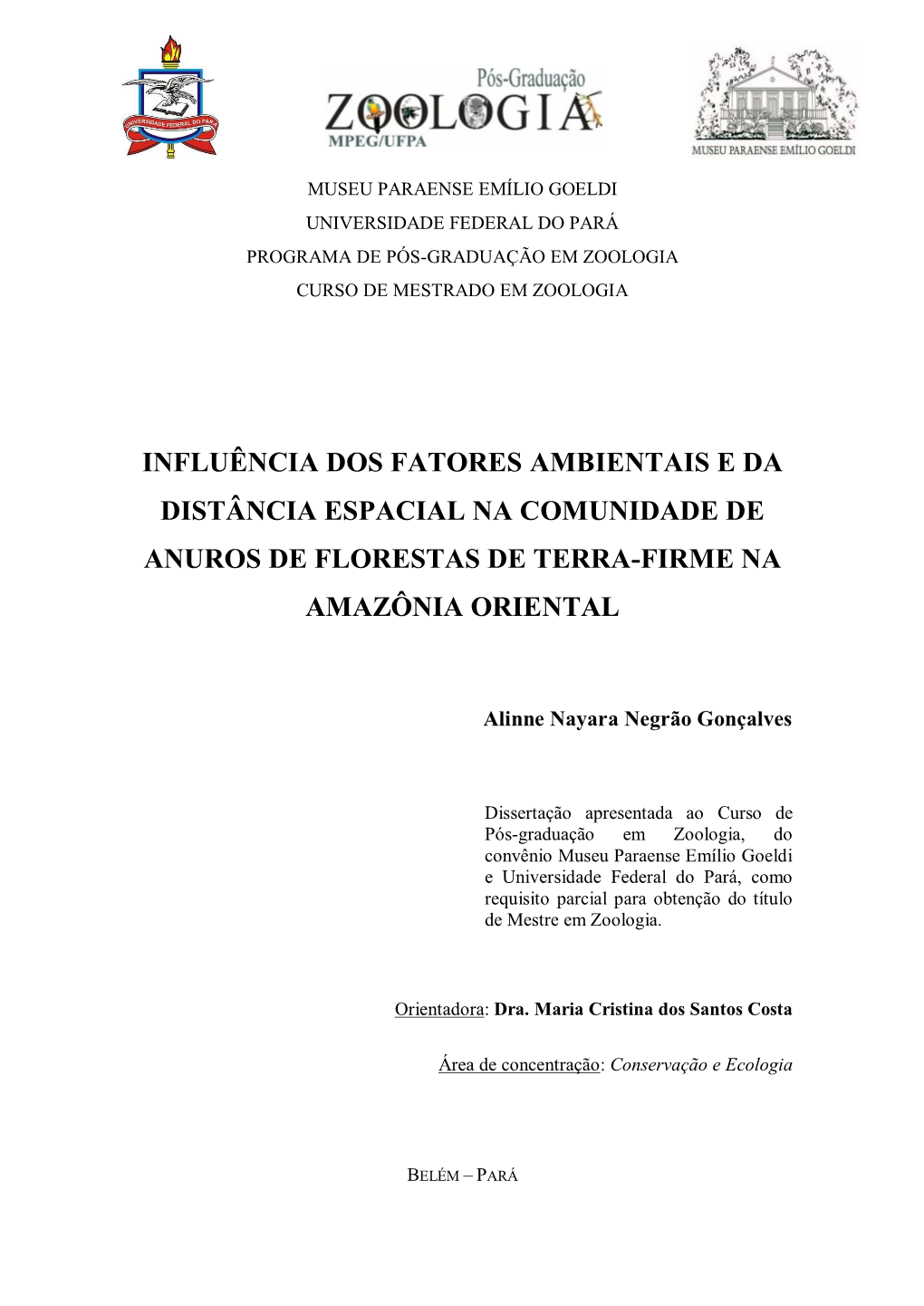 UNIVERSIDADE FEDERAL DO PARÁ

Pós-Graduação
ZOOLOGIA
MPEG/UFPA

MUSEU PARAENSE EMÍLIO GOELDI

MUSEU PARAENSE EMÍLIO GOELDI
UNIVERSIDADE FEDERAL DO PARÁ
PROGRAMA DE PÓS-GRADUAÇÃO EM ZOOLOGIA
CURSO DE MESTRADO EM ZOOLOGIA

INFLUÊNCIA DOS FATORES AMBIENTAIS E DA DISTÂNCIA ESPACIAL NA COMUNIDADE DE ANUROS DE FLORESTAS DE TERRA-FIRME NA AMAZÔNIA ORIENTAL

Alinne Nayara Negrão Gonçalves

Dissertação apresentada ao Curso de Pós-graduação em Zoologia, do convênio Museu Paraense Emílio Goeldi e Universidade Federal do Pará, como requisito parcial para obtenção do título de Mestre em Zoologia.

Orientadora: Dra. Maria Cristina dos Santos Costa

Área de concentração: Conservação e Ecologia

BELÉM – PARÁ